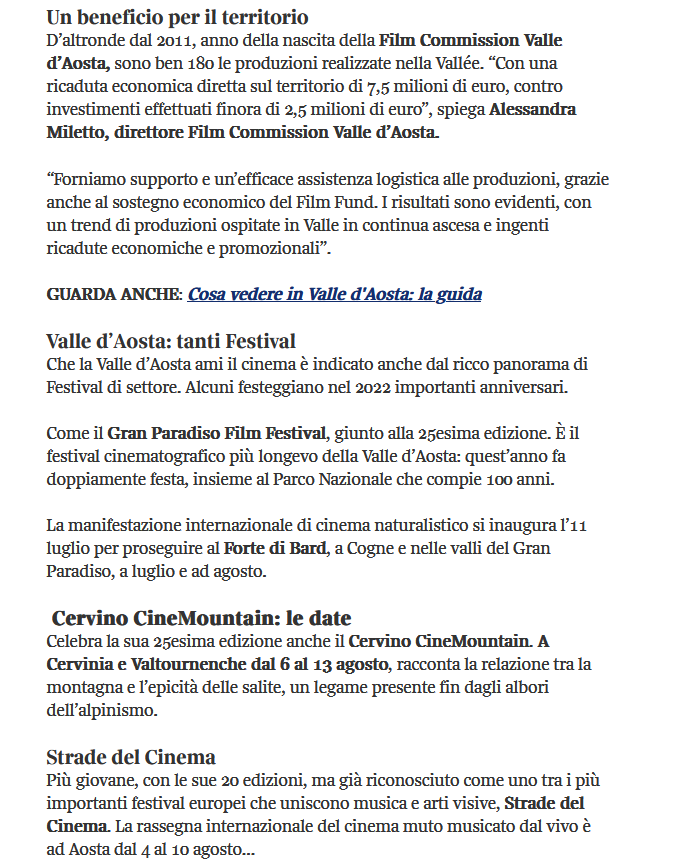 Un beneficio per il territorio
D'altronde dal 2011, anno della nascita della Film Commission Valle d'Aosta, sono ben 180 le produzioni realizzate nella Vallée. "Con una ricaduta economica diretta sul territorio di 7,5 milioni di euro, contro investimenti effettuati finora di 2,5 milioni di euro", spiega Alessandra Miletto, direttore Film Commission Valle d'Aosta.

"Forniamo supporto e un'efficace assistenza logistica alle produzioni, grazie anche al sostegno economico del Film Fund. I risultati sono evidenti, con un trend di produzioni ospitate in Valle in continua ascesa e ingenti ricadute economiche e promozionali".

GUARDA ANCHE: Cosa vedere in Valle d'Aosta: la guida

Valle d'Aosta: tanti Festival
Che la Valle d'Aosta ami il cinema è indicato anche dal ricco panorama di Festival di settore. Alcuni festeggiano nel 2022 importanti anniversari.

Come il Gran Paradiso Film Festival, giunto alla 25esima edizione. È il festival cinematografico più longevo della Valle d'Aosta: quest'anno fa doppiamente festa, insieme al Parco Nazionale che compie 100 anni.

La manifestazione internazionale di cinema naturalistico si inaugura l'11 luglio per proseguire al Forte di Bard, a Cogne e nelle valli del Gran Paradiso, a luglio e ad agosto.

Cervino CineMountain: le date
Celebra la sua 25esima edizione anche il Cervino CineMountain. A Cervinia e Valtournenche dal 6 al 13 agosto, racconta la relazione tra la montagna e l'epicità delle salite, un legame presente fin dagli albori dell'alpinismo.

Strade del Cinema
Più giovane, con le sue 20 edizioni, ma già riconosciuto come uno tra i più importanti festival europei che uniscono musica e arti visive, Strade del Cinema. La rassegna internazionale del cinema muto musicato dal vivo è ad Aosta dal 4 al 10 agosto...